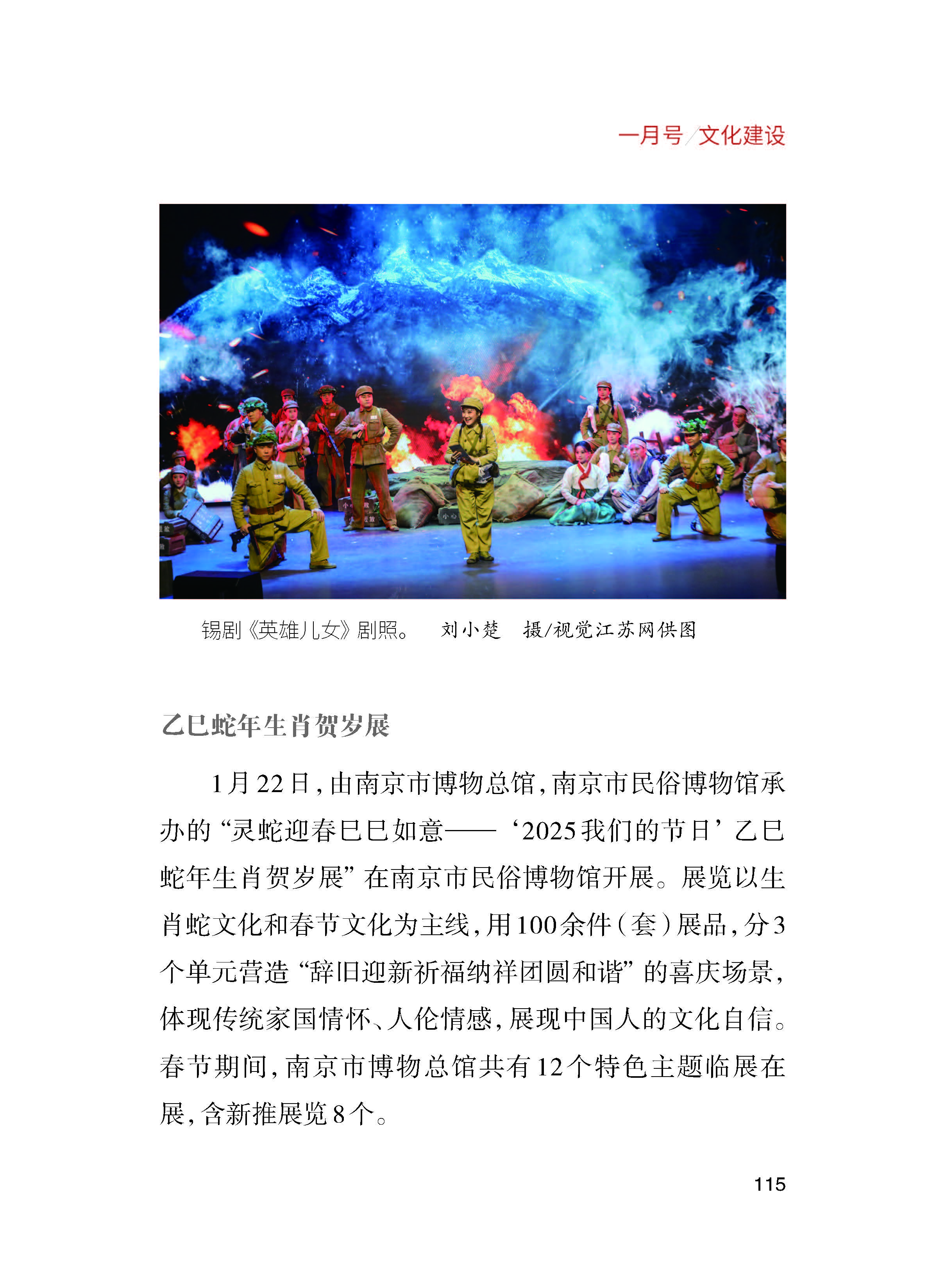 一月号/文化建设

锡剧《英雄儿女》剧照。　刘小楚　摄/视觉江苏网供图

乙巳蛇年生肖贺岁展

1月22日，由南京市博物总馆，南京市民俗博物馆承办的“灵蛇迎春巳巳如意——‘2025我们的节日’乙巳蛇年生肖贺岁展”在南京市民俗博物馆开展。展览以生肖蛇文化和春节文化为主线，用100余件（套）展品，分3个单元营造“辞旧迎新祈福纳祥团圆和谐”的喜庆场景，体现传统家国情怀、人伦情感，展现中国人的文化自信。春节期间，南京市博物总馆共有12个特色主题临展在展，含新推展览8个。

115